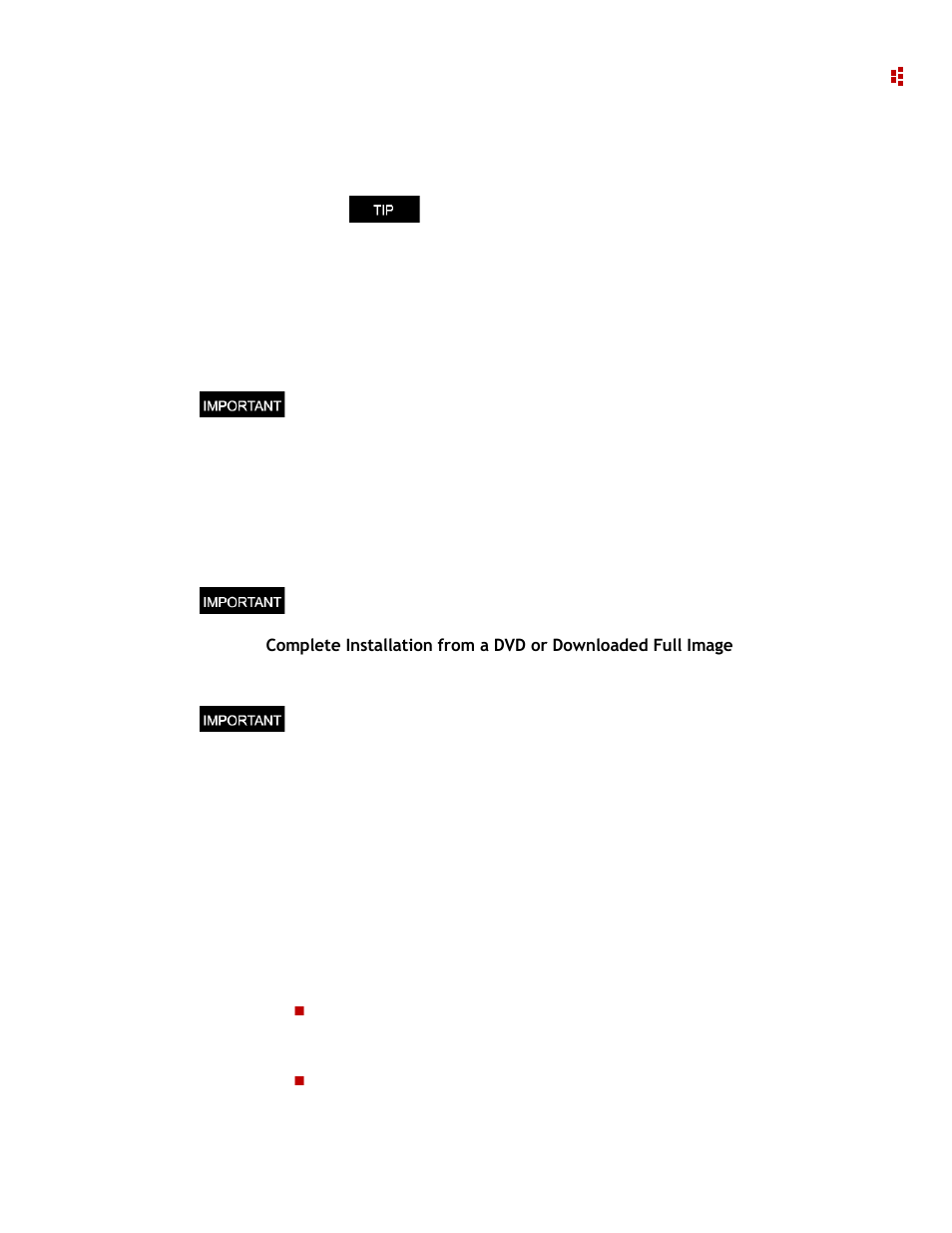 TIP

IMPORTANT

IMPORTANT

Complete Installation from a DVD or Downloaded Full Image

IMPORTANT